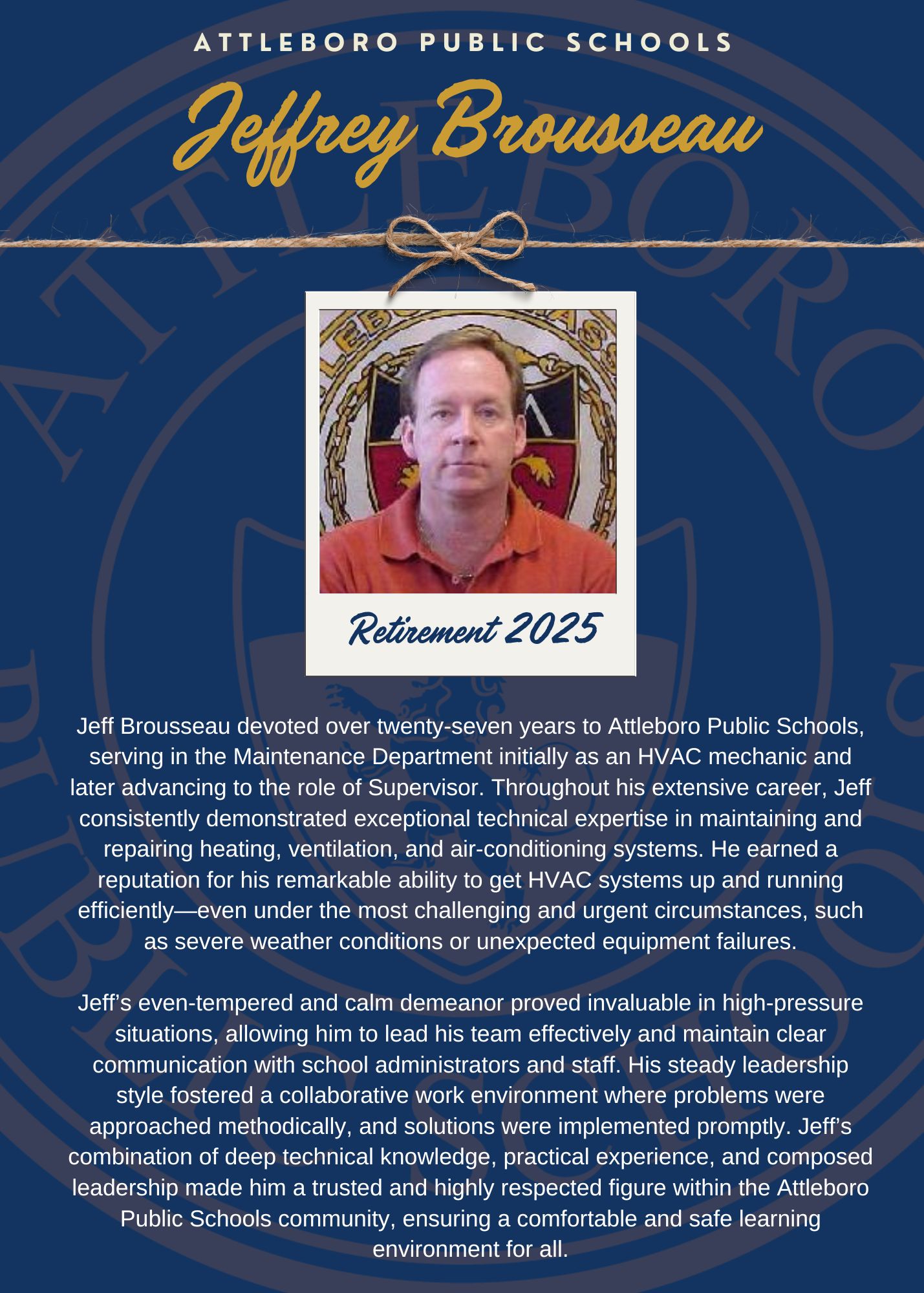 ATTLEBORO PUBLIC SCHOOLS

Jeffrey Brousseau

Retirement 2025

Jeff Brousseau devoted over twenty-seven years to Attleboro Public Schools, serving in the Maintenance Department initially as an HVAC mechanic and later advancing to the role of Supervisor. Throughout his extensive career, Jeff consistently demonstrated exceptional technical expertise in maintaining and repairing heating, ventilation, and air-conditioning systems. He earned a reputation for his remarkable ability to get HVAC systems up and running efficiently—even under the most challenging and urgent circumstances, such as severe weather conditions or unexpected equipment failures.

Jeff's even-tempered and calm demeanor proved invaluable in high-pressure situations, allowing him to lead his team effectively and maintain clear communication with school administrators and staff. His steady leadership style fostered a collaborative work environment where problems were approached methodically, and solutions were implemented promptly. Jeff's combination of deep technical knowledge, practical experience, and composed leadership made him a trusted and highly respected figure within the Attleboro Public Schools community, ensuring a comfortable and safe learning environment for all.